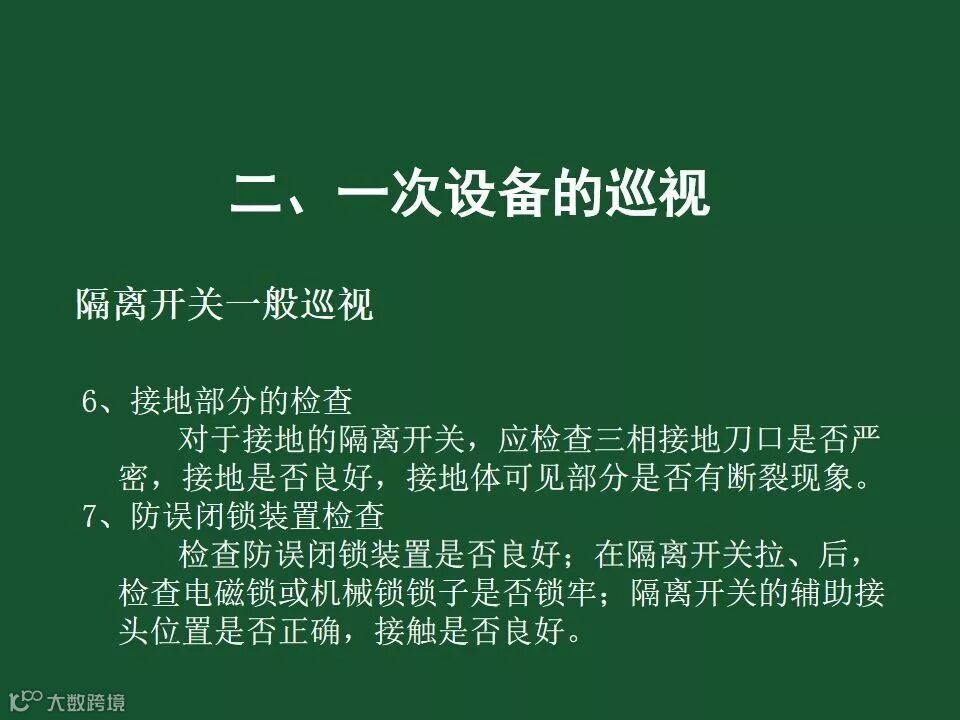 二、一次设备的巡视

隔离开关一般巡视

6、接地部分的检查

对于接地的隔离开关，应检查三相接地刀口是否严密，接地是否良好，接地体可见部分是否有断裂现象。

7、防误闭锁装置检查

检查防误闭锁装置是否良好；在隔离开关拉、后，检查电磁锁或机械锁锁子是否锁牢；隔离开关的辅助接头位置是否正确，接触是否良好。

大数跨境